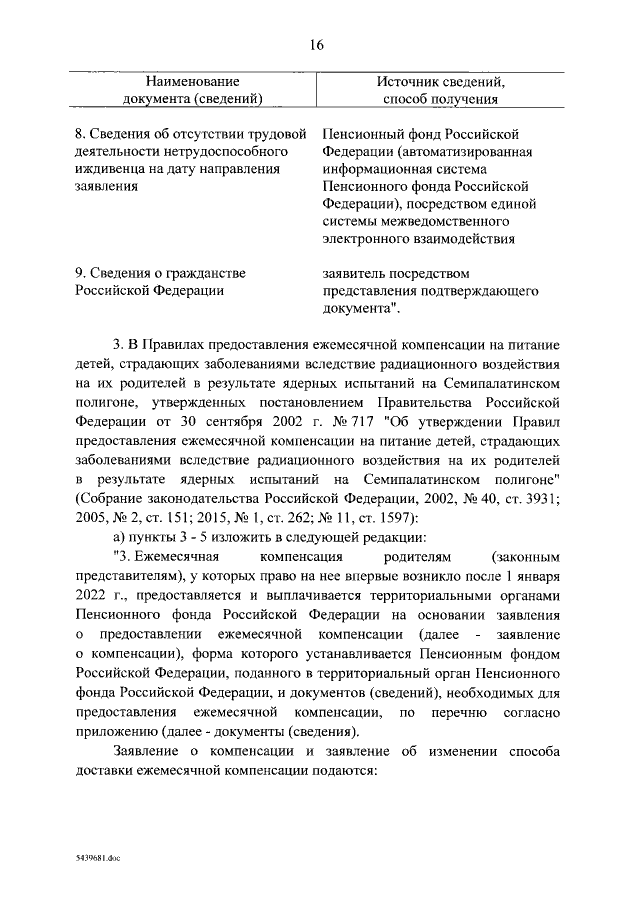 16

| Наименование документа (сведений) | Источник сведений, способ получения |
|---|---|
| 8. Сведения об отсутствии трудовой деятельности нетрудоспособного иждивенца на дату направления заявления | Пенсионный фонд Российской Федерации (автоматизированная информационная система Пенсионного фонда Российской Федерации), посредством единой системы межведомственного электронного взаимодействия |
| 9. Сведения о гражданстве Российской Федерации | заявитель посредством представления подтверждающего документа". |

3. В Правилах предоставления ежемесячной компенсации на питание детей, страдающих заболеваниями вследствие радиационного воздействия на их родителей в результате ядерных испытаний на Семипалатинском полигоне, утвержденных постановлением Правительства Российской Федерации от 30 сентября 2002 г. № 717 "Об утверждении Правил предоставления ежемесячной компенсации на питание детей, страдающих заболеваниями вследствие радиационного воздействия на их родителей в результате ядерных испытаний на Семипалатинском полигоне" (Собрание законодательства Российской Федерации, 2002, № 40, ст. 3931; 2005, № 2, ст. 151; 2015, № 1, ст. 262; № 11, ст. 1597):

а) пункты 3 - 5 изложить в следующей редакции:

"3. Ежемесячная компенсация родителям (законным представителям), у которых право на нее впервые возникло после 1 января 2022 г., предоставляется и выплачивается территориальными органами Пенсионного фонда Российской Федерации на основании заявления о предоставлении ежемесячной компенсации (далее - заявление о компенсации), форма которого устанавливается Пенсионным фондом Российской Федерации, поданного в территориальный орган Пенсионного фонда Российской Федерации, и документов (сведений), необходимых для предоставления ежемесячной компенсации, по перечню согласно приложению (далее - документы (сведения).

Заявление о компенсации и заявление об изменении способа доставки ежемесячной компенсации подаются:

5439681.doc